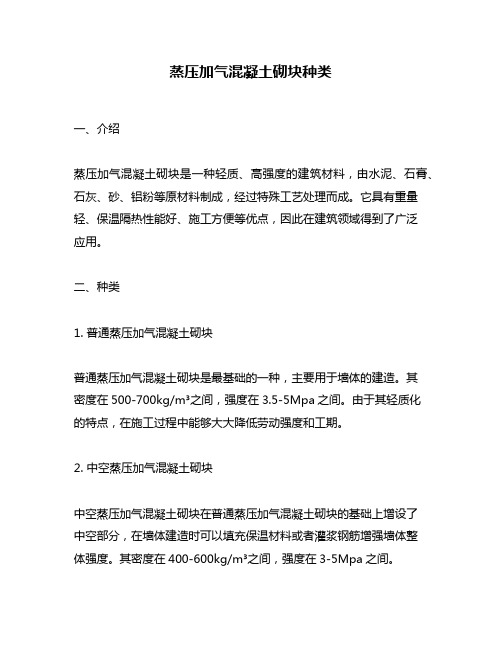 蒸压加气混凝土砌块种类

一、介绍

蒸压加气混凝土砌块是一种轻质、高强度的建筑材料，由水泥、石膏、石灰、砂、铝粉等原材料制成，经过特殊工艺处理而成。它具有重量轻、保温隔热性能好、施工方便等优点，因此在建筑领域得到了广泛应用。

二、种类

1. 普通蒸压加气混凝土砌块

普通蒸压加气混凝土砌块是最基础的一种，主要用于墙体的建造。其密度在 500-700kg/m³之间，强度在 3.5-5Mpa 之间。由于其轻质化的特点，在施工过程中能够大大降低劳动强度和工期。

2. 中空蒸压加气混凝土砌块

中空蒸压加气混凝土砌块在普通蒸压加气混凝土砌块的基础上增设了中空部分，在墙体建造时可以填充保温材料或者灌浆钢筋增强墙体整体强度。其密度在 400-600kg/m³之间，强度在 3-5Mpa 之间。